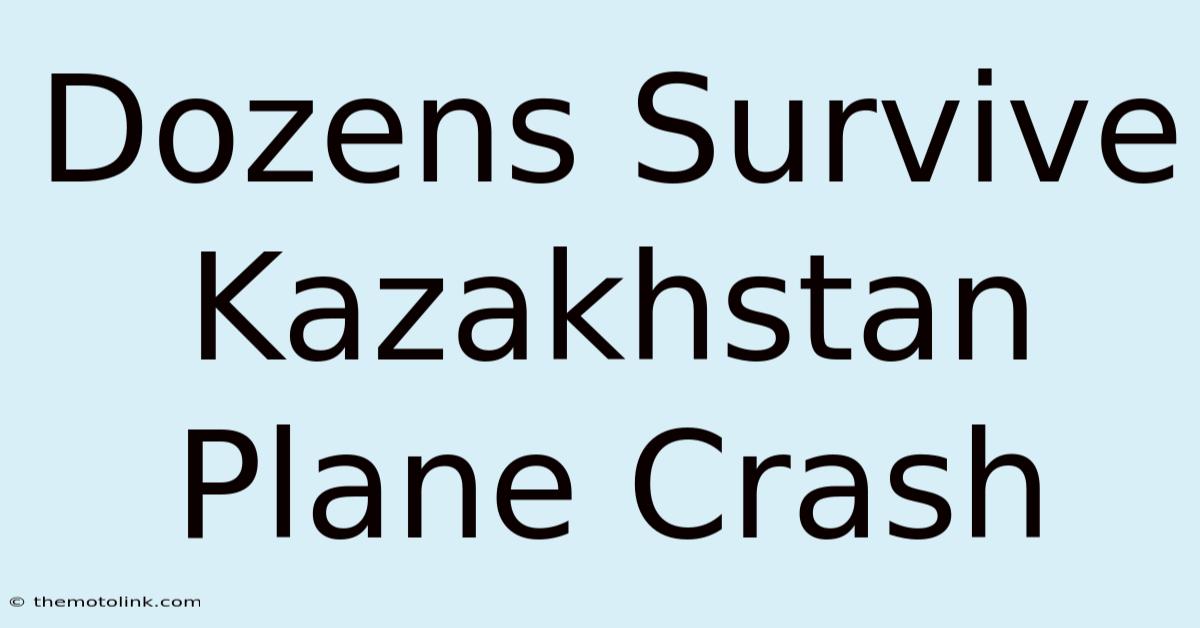 Dozens Survive Kazakhstan Plane Crash

© themotolink.com